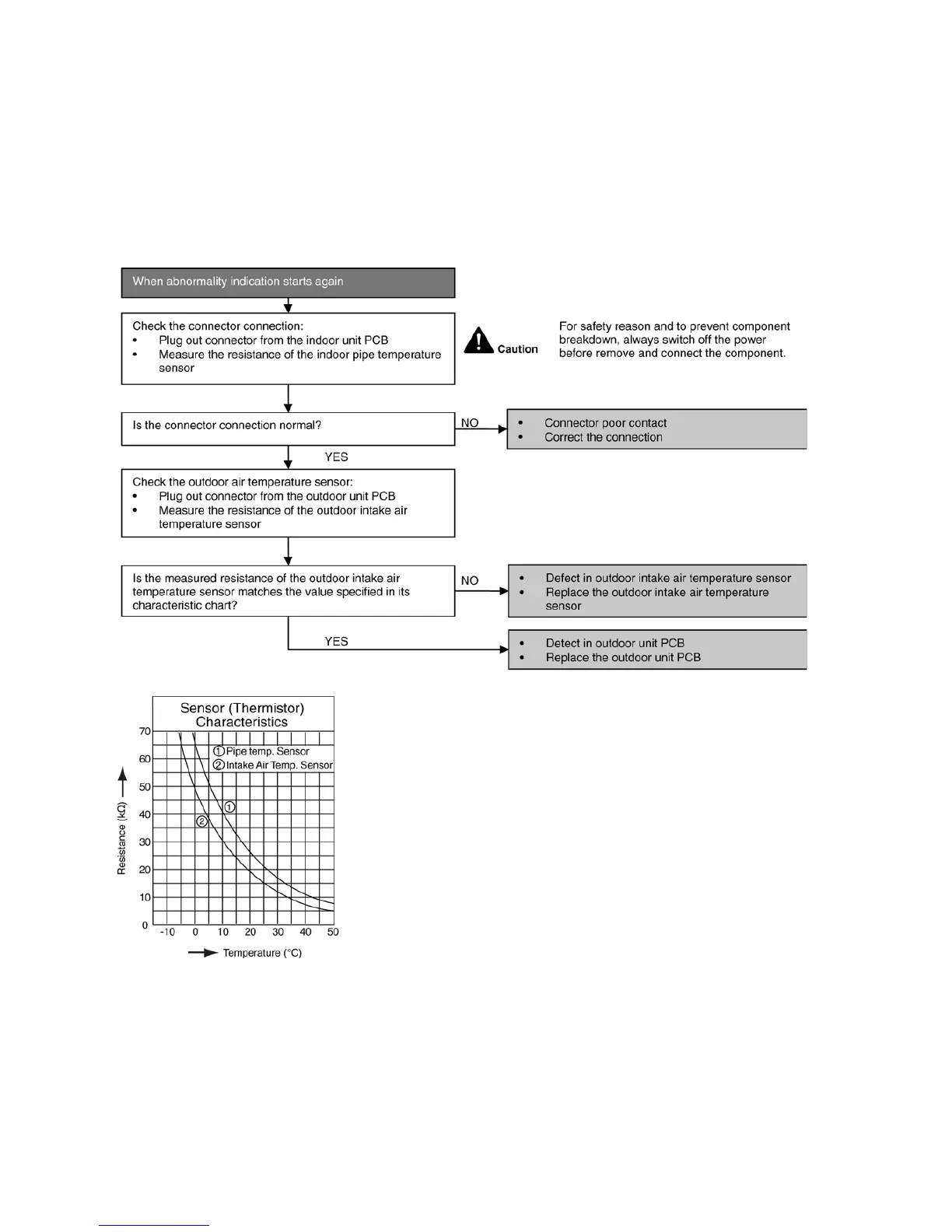 When abnormality indication starts again

Check the connector connection:
• Plug out connector from the indoor unit PCB
• Measure the resistance of the indoor pipe temperature sensor

Caution

For safety reason and to prevent component breakdown, always switch off the power before remove and connect the component.

Is the connector connection normal?

NO

• Connector poor contact
• Correct the connection

YES

Check the outdoor air temperature sensor:
• Plug out connector from the outdoor unit PCB
• Measure the resistance of the outdoor intake air temperature sensor

Is the measured resistance of the outdoor intake air temperature sensor matches the value specified in its characteristic chart?

NO

• Defect in outdoor intake air temperature sensor
• Replace the outdoor intake air temperature sensor

YES

• Detect in outdoor unit PCB
• Replace the outdoor unit PCB

Sensor (Thermistor) Characteristics

① Pipe temp. Sensor
② Intake Air Temp. Sensor

①
②

Resistance (kΩ)

70
60
50
40
30
20
10
0

-10 0 10 20 30 40 50

Temperature (°C)